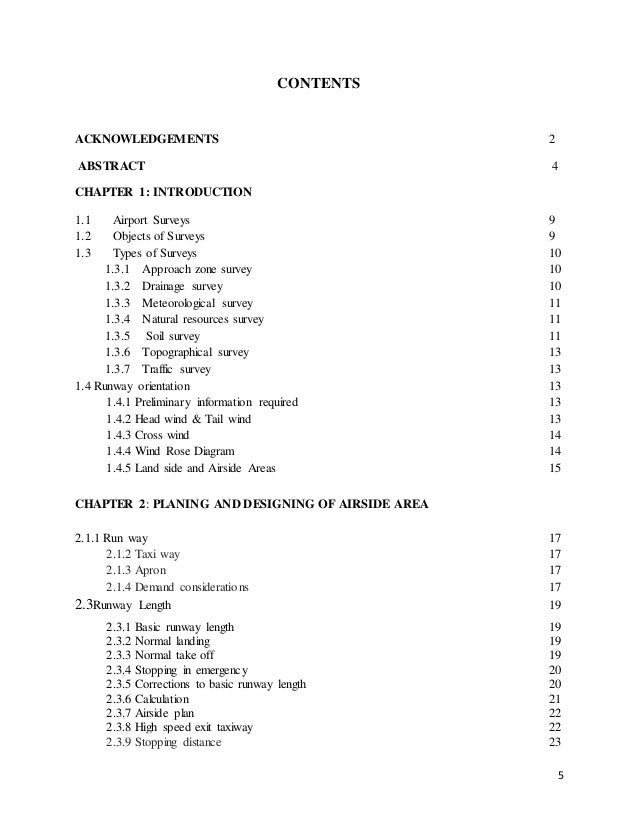 CONTENTS

ACKNOWLEDGEMENTS 2

ABSTRACT 4

CHAPTER 1: INTRODUCTION

1.1 Airport Surveys 9
1.2 Objects of Surveys 9
1.3 Types of Surveys 10
1.3.1 Approach zone survey 10
1.3.2 Drainage survey 10
1.3.3 Meteorological survey 11
1.3.4 Natural resources survey 11
1.3.5 Soil survey 11
1.3.6 Topographical survey 13
1.3.7 Traffic survey 13
1.4 Runway orientation 13
1.4.1 Preliminary information required 13
1.4.2 Head wind & Tail wind 13
1.4.3 Cross wind 14
1.4.4 Wind Rose Diagram 14
1.4.5 Land side and Airside Areas 15

CHAPTER 2: PLANING AND DESIGNING OF AIRSIDE AREA

2.1.1 Run way 17
2.1.2 Taxi way 17
2.1.3 Apron 17
2.1.4 Demand considerations 17
2.3Runway Length 19
2.3.1 Basic runway length 19
2.3.2 Normal landing 19
2.3.3 Normal take off 19
2.3.4 Stopping in emergency 20
2.3.5 Corrections to basic runway length 20
2.3.6 Calculation 21
2.3.7 Airside plan 22
2.3.8 High speed exit taxiway 22
2.3.9 Stopping distance 23

5